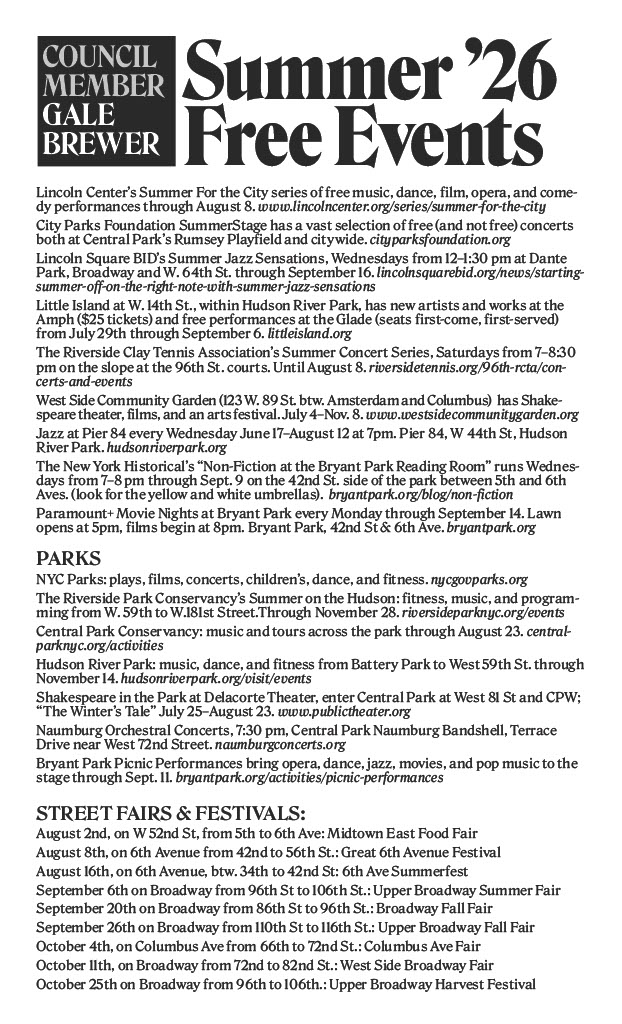 COUNCIL MEMBER GALE BREWER

Summer '26 Free Events

Lincoln Center's Summer For the City series of free music, dance, film, opera, and comedy performances through August 8. www.lincolncenter.org/series/summer-for-the-city

City Parks Foundation SummerStage has a vast selection of free (and not free) concerts both at Central Park's Rumsey Playfield and citywide. cityparksfoundation.org

Lincoln Square BID's Summer Jazz Sensations, Wednesdays from 12–1:30 pm at Dante Park, Broadway and W. 64th St. through September 16. lincolnsquarebid.org/news/starting-summer-off-on-the-right-note-with-summer-jazz-sensations

Little Island at W. 14th St., within Hudson River Park, has new artists and works at the Amph ($25 tickets) and free performances at the Glade (seats first-come, first-served) from July 29th through September 6. littleisland.org

The Riverside Clay Tennis Association's Summer Concert Series, Saturdays from 7–8:30 pm on the slope at the 96th St. courts. Until August 8. riversidetennis.org/96th-rcta/concerts-and-events

West Side Community Garden (123 W. 89 St. btw. Amsterdam and Columbus) has Shakespeare theater, films, and an arts festival. July 4–Nov. 8. www.westsidecommunitygarden.org

Jazz at Pier 84 every Wednesday June 17–August 12 at 7pm. Pier 84, W 44th St, Hudson River Park. hudsonriverpark.org

The New York Historical's "Non-Fiction at the Bryant Park Reading Room" runs Wednesdays from 7–8 pm through Sept. 9 on the 42nd St. side of the park between 5th and 6th Aves. (look for the yellow and white umbrellas). bryantpark.org/blog/non-fiction

Paramount+ Movie Nights at Bryant Park every Monday through September 14. Lawn opens at 5pm, films begin at 8pm. Bryant Park, 42nd St & 6th Ave. bryantpark.org

PARKS

NYC Parks: plays, films, concerts, children's, dance, and fitness. nycgovparks.org

The Riverside Park Conservancy's Summer on the Hudson: fitness, music, and programming from W. 59th to W.181st Street.Through November 28. riversideparknyc.org/events

Central Park Conservancy: music and tours across the park through August 23. centralparknyc.org/activities

Hudson River Park: music, dance, and fitness from Battery Park to West 59th St. through November 14. hudsonriverpark.org/visit/events

Shakespeare in the Park at Delacorte Theater, enter Central Park at West 81 St and CPW; "The Winter's Tale" July 25–August 23. www.publictheater.org

Naumburg Orchestral Concerts, 7:30 pm, Central Park Naumburg Bandshell, Terrace Drive near West 72nd Street. naumburgconcerts.org

Bryant Park Picnic Performances bring opera, dance, jazz, movies, and pop music to the stage through Sept. 11. bryantpark.org/activities/picnic-performances

STREET FAIRS & FESTIVALS:

August 2nd, on W 52nd St, from 5th to 6th Ave: Midtown East Food Fair
August 8th, on 6th Avenue from 42nd to 56th St.: Great 6th Avenue Festival
August 16th, on 6th Avenue, btw. 34th to 42nd St: 6th Ave Summerfest
September 6th on Broadway from 96th St to 106th St.: Upper Broadway Summer Fair
September 20th on Broadway from 86th St to 96th St.: Broadway Fall Fair
September 26th on Broadway from 110th St to 116th St.: Upper Broadway Fall Fair
October 4th, on Columbus Ave from 66th to 72nd St.: Columbus Ave Fair
October 11th, on Broadway from 72nd to 82nd St.: West Side Broadway Fair
October 25th on Broadway from 96th to 106th.: Upper Broadway Harvest Festival